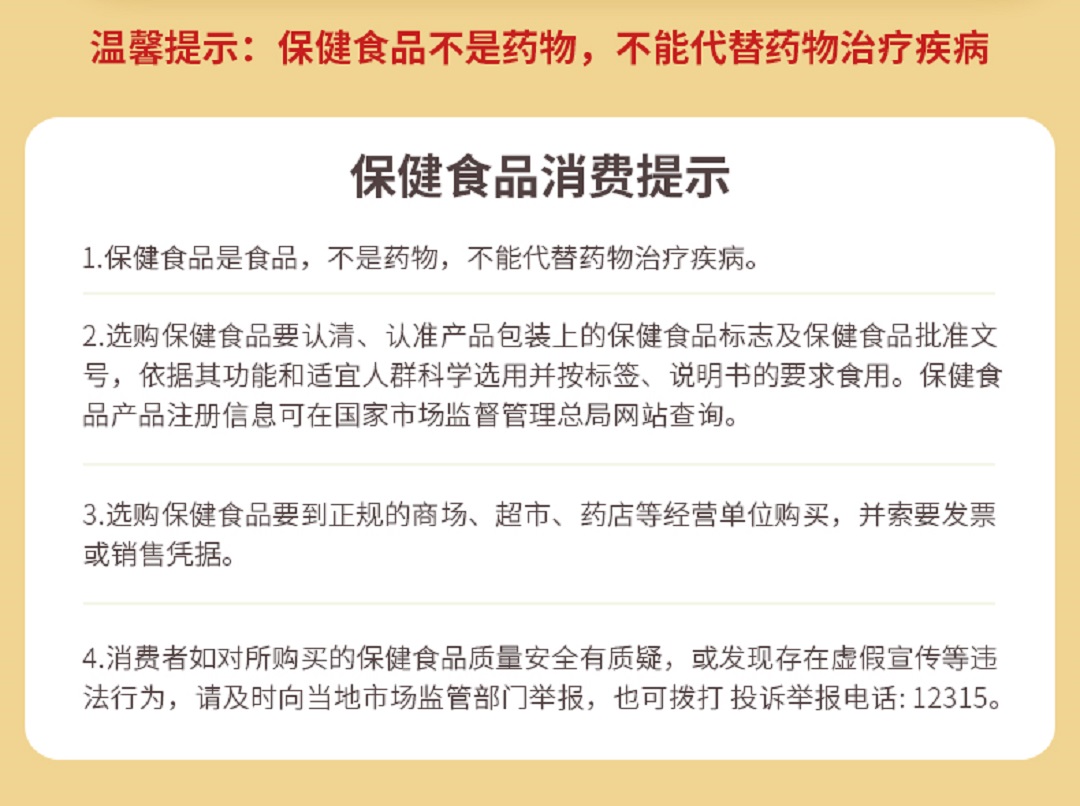 温馨提示：保健食品不是药物，不能代替药物治疗疾病

保健食品消费提示

1.保健食品是食品，不是药物，不能代替药物治疗疾病。

2.选购保健食品要认清、认准产品包装上的保健食品标志及保健食品批准文号，依据其功能和适宜人群科学选用并按标签、说明书的要求食用。保健食品产品注册信息可在国家市场监督管理总局网站查询。

3.选购保健食品要到正规的商场、超市、药店等经营单位购买，并索要发票或销售凭据。

4.消费者如对所购买的保健食品质量安全有质疑，或发现存在虚假宣传等违法行为，请及时向当地市场监管部门举报，也可拨打 投诉举报电话: 12315。